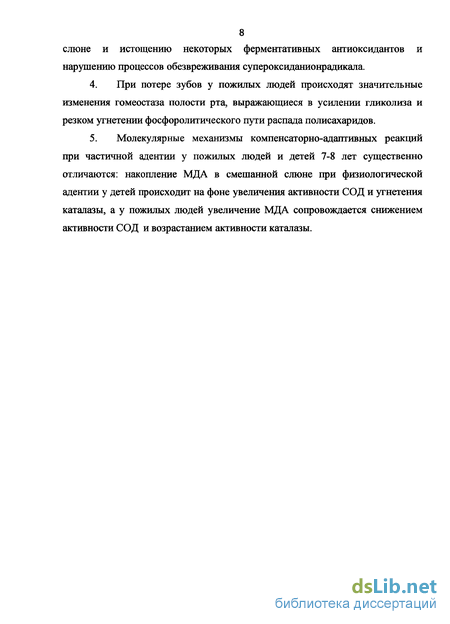 8

слюне и истощению некоторых ферментативных антиоксидантов и нарушению процессов обезвреживания супероксиданионрадикала.

4. При потере зубов у пожилых людей происходят значительные изменения гомеостаза полости рта, выражающиеся в усилении гликолиза и резком угнетении фосфоролитического пути распада полисахаридов.

5. Молекулярные механизмы компенсаторно-адаптивных реакций при частичной адентии у пожилых людей и детей 7-8 лет существенно отличаются: накопление МДА в смешанной слюне при физиологической адентии у детей происходит на фоне увеличения активности СОД и угнетения каталазы, а у пожилых людей увеличение МДА сопровождается снижением активности СОД и возрастанием активности каталазы.

dsLib.net
библиотека диссертаций